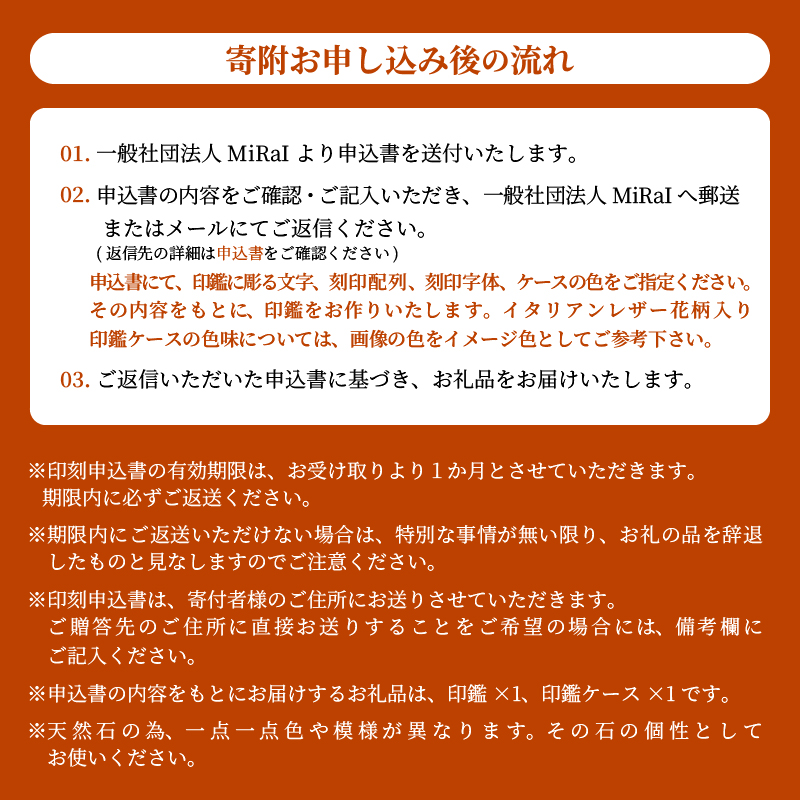 寄附お申し込み後の流れ

01. 一般社団法人 MiRaI より申込書を送付いたします。

02. 申込書の内容をご確認・ご記入いただき、一般社団法人 MiRaI へ郵送またはメールにてご返信ください。
（返信先の詳細は申込書をご確認ください）
申込書にて、印鑑に彫る文字、刻印配列、刻印字体、ケースの色をご指定ください。その内容をもとに、印鑑をお作りいたします。イタリアンレザー花柄入り印鑑ケースの色味については、画像の色をイメージ色としてご参考下さい。

03. ご返信いただいた申込書に基づき、お礼品をお届けいたします。

※印刻申込書の有効期限は、お受け取りより１か月とさせていただきます。期限内に必ずご返送ください。

※期限内にご返送いただけない場合は、特別な事情が無い限り、お礼の品を辞退したものと見なしますのでご注意ください。

※印刻申込書は、寄付者様のご住所にお送りさせていただきます。ご贈答先のご住所に直接お送りすることをご希望の場合には、備考欄にご記入ください。

※申込書の内容をもとにお届けするお礼品は、印鑑 ×1、印鑑ケース ×1 です。

※天然石の為、一点一点色や模様が異なります。その石の個性としてお使いください。